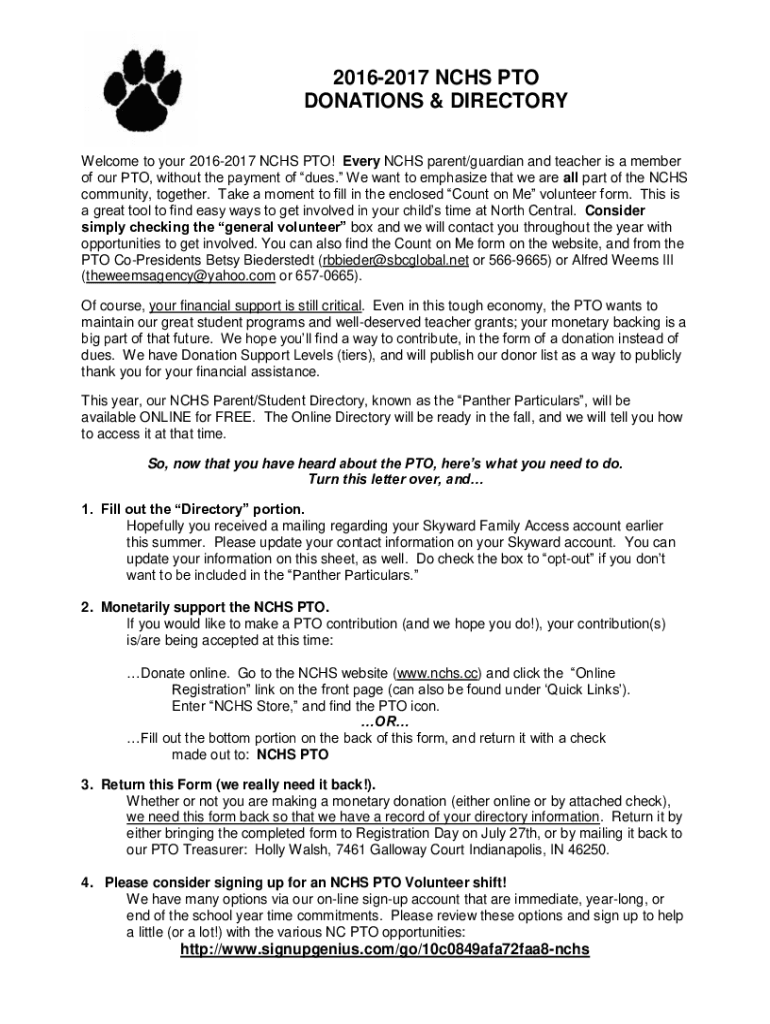 2016-2017 NCHS PTO
DONATIONS & DIRECTORY

Welcome to your 2016-2017 NCHS PTO! Every NCHS parent/guardian and teacher is a member of our PTO, without the payment of “dues.” We want to emphasize that we are all part of the NCHS community, together. Take a moment to fill in the enclosed “Count on Me” volunteer form. This is a great tool to find easy ways to get involved in your child's time at North Central. Consider simply checking the “general volunteer” box and we will contact you throughout the year with opportunities to get involved. You can also find the Count on Me form on the website, and from the PTO Co-Presidents Betsy Biederstedt (rbbieder@sbcglobal.net or 566-9665) or Alfred Weems III (theweemsagency@yahoo.com or 657-0665).

Of course, your financial support is still critical. Even in this tough economy, the PTO wants to maintain our great student programs and well-deserved teacher grants; your monetary backing is a big part of that future. We hope you'll find a way to contribute, in the form of a donation instead of dues. We have Donation Support Levels (tiers), and will publish our donor list as a way to publicly thank you for your financial assistance.

This year, our NCHS Parent/Student Directory, known as the “Panther Particulars”, will be available ONLINE for FREE. The Online Directory will be ready in the fall, and we will tell you how to access it at that time.

So, now that you have heard about the PTO, here's what you need to do.
Turn this letter over, and…

1. Fill out the “Directory” portion.
Hopefully you received a mailing regarding your Skyward Family Access account earlier this summer. Please update your contact information on your Skyward account. You can update your information on this sheet, as well. Do check the box to “opt-out” if you don't want to be included in the “Panther Particulars.”

2. Monetarily support the NCHS PTO.
If you would like to make a PTO contribution (and we hope you do!), your contribution(s) is/are being accepted at this time:

…Donate online. Go to the NCHS website (www.nchs.cc) and click the “Online Registration” link on the front page (can also be found under 'Quick Links'). Enter “NCHS Store,” and find the PTO icon.
…OR…
…Fill out the bottom portion on the back of this form, and return it with a check made out to: NCHS PTO

3. Return this Form (we really need it back!).
Whether or not you are making a monetary donation (either online or by attached check), we need this form back so that we have a record of your directory information. Return it by either bringing the completed form to Registration Day on July 27th, or by mailing it back to our PTO Treasurer: Holly Walsh, 7461 Galloway Court Indianapolis, IN 46250.

4. Please consider signing up for an NCHS PTO Volunteer shift!
We have many options via our on-line sign-up account that are immediate, year-long, or end of the school year time commitments. Please review these options and sign up to help a little (or a lot!) with the various NC PTO opportunities:
http://www.signupgenius.com/go/10c0849afa72faa8-nchs